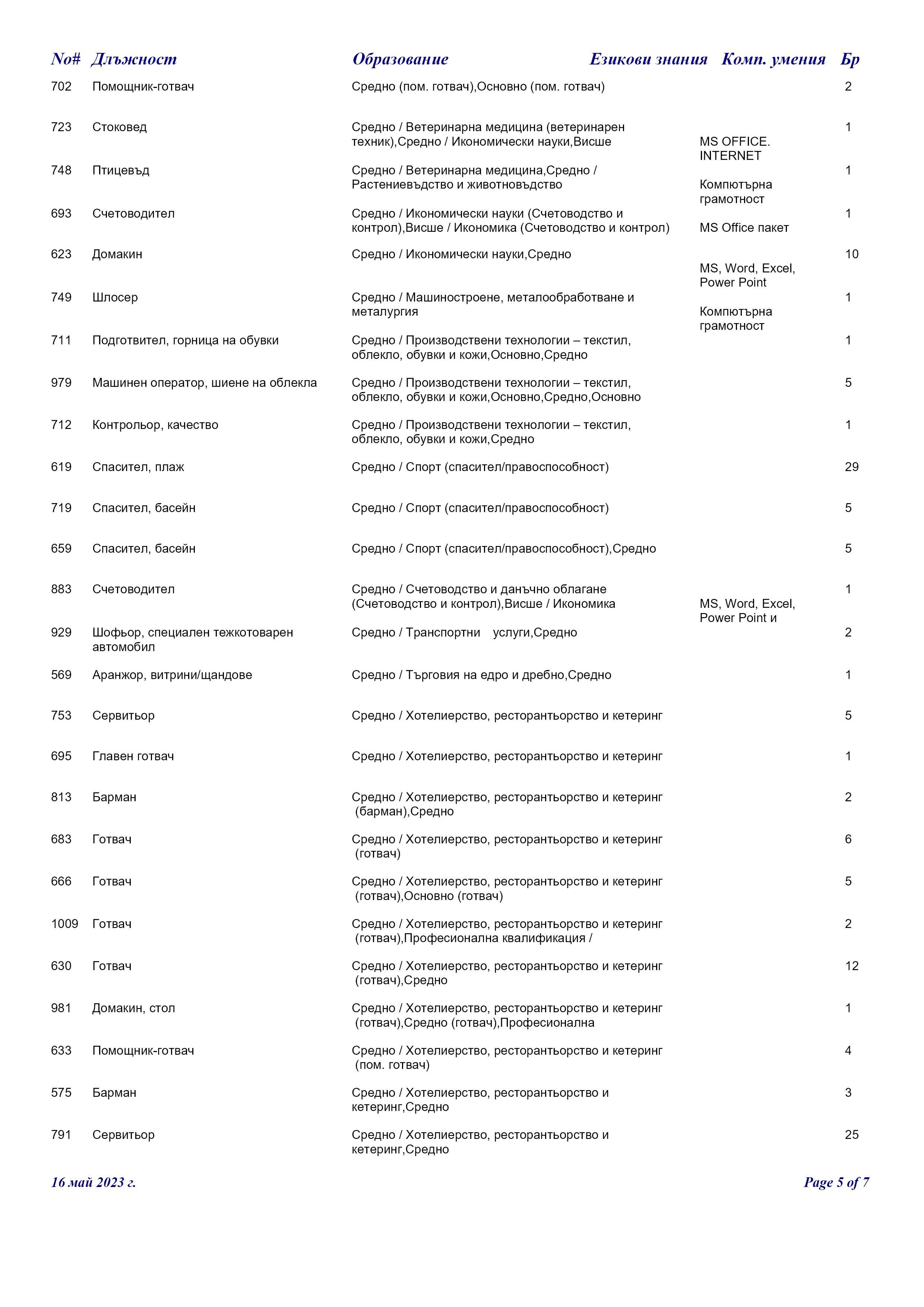 | No# | Длъжност | Образование | Езикови знания | Комп. умения | Бр |
|---|---|---|---|---|---|
| 702 | Помощник-готвач | Средно (пом. готвач),Основно (пом. готвач) | | | 2 |
| 723 | Стоковед | Средно / Ветеринарна медицина (ветеринарен техник),Средно / Икономически науки,Висше | | MS OFFICE. INTERNET | 1 |
| 748 | Птицевъд | Средно / Ветеринарна медицина,Средно / Растениевъдство и животновъдство | | Компютърна грамотност | 1 |
| 693 | Счетоводител | Средно / Икономически науки (Счетоводство и контрол),Висше / Икономика (Счетоводство и контрол) | | MS Office пакет | 1 |
| 623 | Домакин | Средно / Икономически науки,Средно | | MS, Word, Excel, Power Point | 10 |
| 749 | Шлосер | Средно / Машиностроене, металообработване и металургия | | Компютърна грамотност | 1 |
| 711 | Подготвител, горница на обувки | Средно / Производствени технологии – текстил, облекло, обувки и кожи,Основно,Средно | | | 1 |
| 979 | Машинен оператор, шиене на облекла | Средно / Производствени технологии – текстил, облекло, обувки и кожи,Основно,Средно,Основно | | | 5 |
| 712 | Контрольор, качество | Средно / Производствени технологии – текстил, облекло, обувки и кожи,Средно | | | 1 |
| 619 | Спасител, плаж | Средно / Спорт (спасител/правоспособност) | | | 29 |
| 719 | Спасител, басейн | Средно / Спорт (спасител/правоспособност) | | | 5 |
| 659 | Спасител, басейн | Средно / Спорт (спасител/правоспособност),Средно | | | 5 |
| 883 | Счетоводител | Средно / Счетоводство и данъчно облагане (Счетоводство и контрол),Висше / Икономика | | MS, Word, Excel, Power Point и | 1 |
| 929 | Шофьор, специален тежкотоварен автомобил | Средно / Транспортни услуги,Средно | | | 2 |
| 569 | Аранжор, витрини/щандове | Средно / Търговия на едро и дребно,Средно | | | 1 |
| 753 | Сервитьор | Средно / Хотелиерство, ресторантьорство и кетеринг | | | 5 |
| 695 | Главен готвач | Средно / Хотелиерство, ресторантьорство и кетеринг | | | 1 |
| 813 | Барман | Средно / Хотелиерство, ресторантьорство и кетеринг (барман),Средно | | | 2 |
| 683 | Готвач | Средно / Хотелиерство, ресторантьорство и кетеринг (готвач) | | | 6 |
| 666 | Готвач | Средно / Хотелиерство, ресторантьорство и кетеринг (готвач),Основно (готвач) | | | 5 |
| 1009 | Готвач | Средно / Хотелиерство, ресторантьорство и кетеринг (готвач),Професионална квалификация / | | | 2 |
| 630 | Готвач | Средно / Хотелиерство, ресторантьорство и кетеринг (готвач),Средно | | | 12 |
| 981 | Домакин, стол | Средно / Хотелиерство, ресторантьорство и кетеринг (готвач),Средно (готвач),Професионална | | | 1 |
| 633 | Помощник-готвач | Средно / Хотелиерство, ресторантьорство и кетеринг (пом. готвач) | | | 4 |
| 575 | Барман | Средно / Хотелиерство, ресторантьорство и кетеринг,Средно | | | 3 |
| 791 | Сервитьор | Средно / Хотелиерство, ресторантьорство и кетеринг,Средно | | | 25 |

16 май 2023 г.

Page 5 of 7